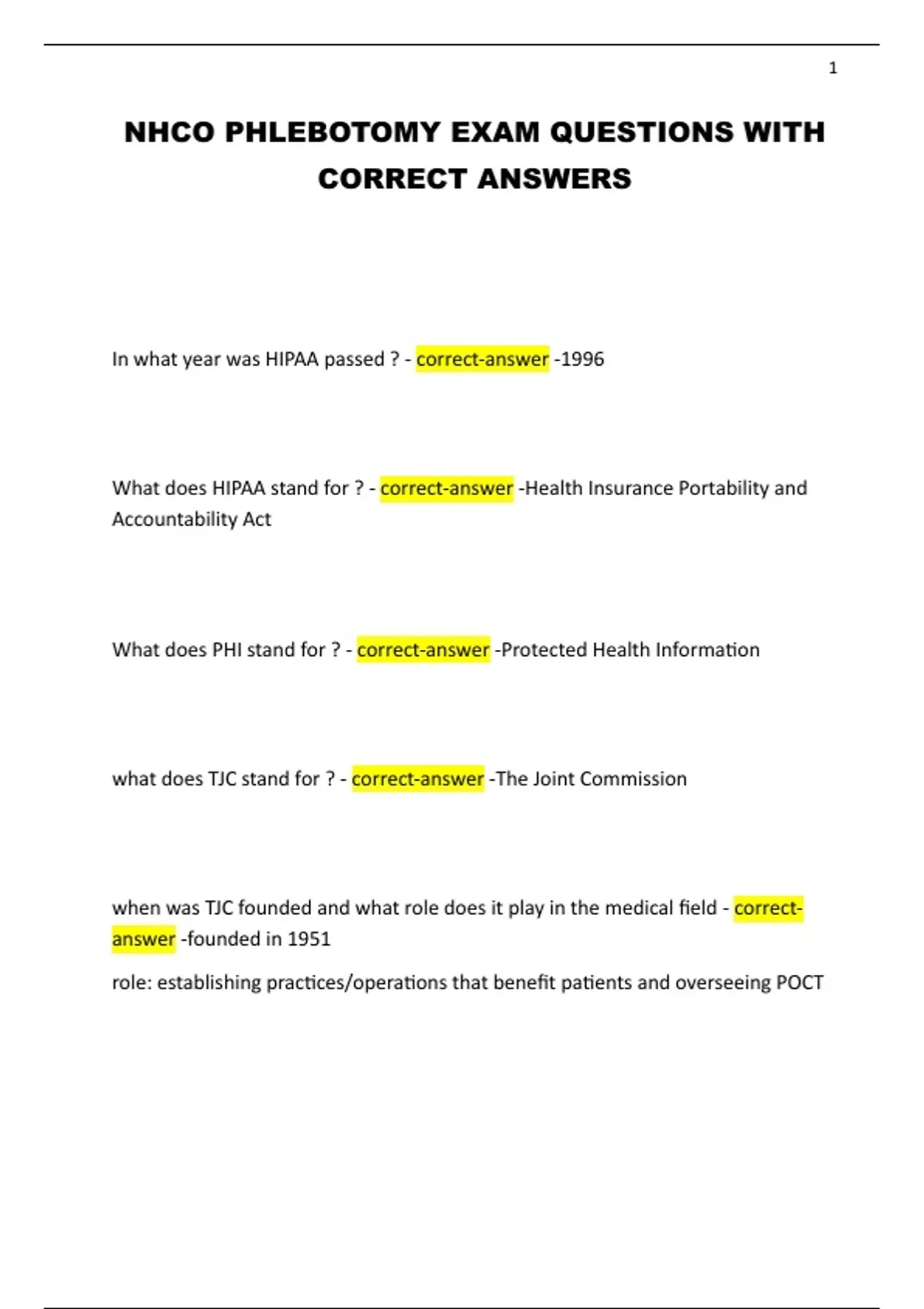 1

NHCO PHLEBOTOMY EXAM QUESTIONS WITH CORRECT ANSWERS

In what year was HIPAA passed ? - correct-answer -1996

What does HIPAA stand for ? - correct-answer -Health Insurance Portability and Accountability Act

What does PHI stand for ? - correct-answer -Protected Health Information

what does TJC stand for ? - correct-answer -The Joint Commission

when was TJC founded and what role does it play in the medical field - correct-answer -founded in 1951

role: establishing practices/operations that benefit patients and overseeing POCT